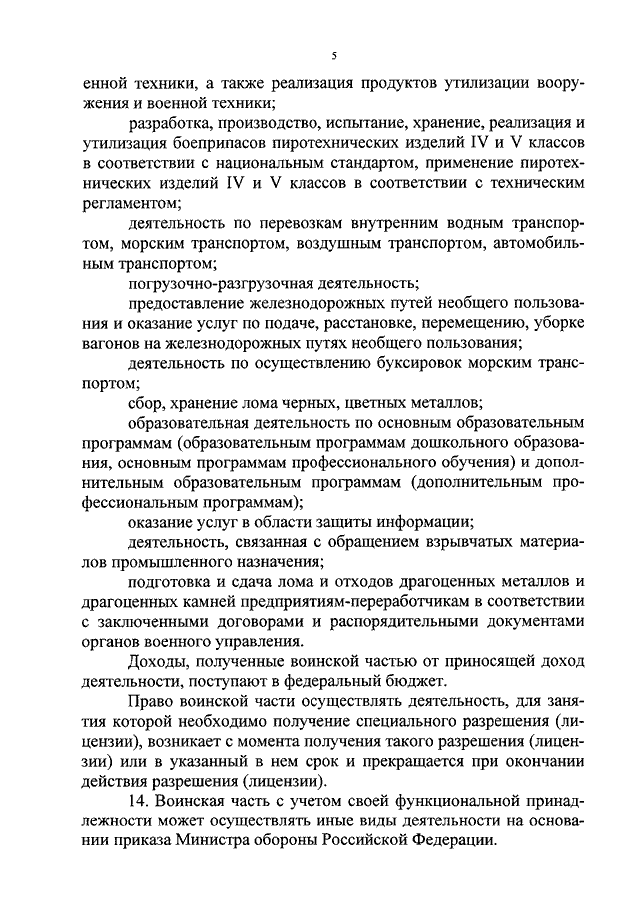 5

енной техники, а также реализация продуктов утилизации вооружения и военной техники;

разработка, производство, испытание, хранение, реализация и утилизация боеприпасов пиротехнических изделий IV и V классов в соответствии с национальным стандартом, применение пиротехнических изделий IV и V классов в соответствии с техническим регламентом;

деятельность по перевозкам внутренним водным транспортом, морским транспортом, воздушным транспортом, автомобильным транспортом;

погрузочно-разгрузочная деятельность;

предоставление железнодорожных путей необщего пользования и оказание услуг по подаче, расстановке, перемещению, уборке вагонов на железнодорожных путях необщего пользования;

деятельность по осуществлению буксировок морским транспортом;

сбор, хранение лома черных, цветных металлов;

образовательная деятельность по основным образовательным программам (образовательным программам дошкольного образования, основным программам профессионального обучения) и дополнительным образовательным программам (дополнительным профессиональным программам);

оказание услуг в области защиты информации;

деятельность, связанная с обращением взрывчатых материалов промышленного назначения;

подготовка и сдача лома и отходов драгоценных металлов и драгоценных камней предприятиям-переработчикам в соответствии с заключенными договорами и распорядительными документами органов военного управления.

Доходы, полученные воинской частью от приносящей доход деятельности, поступают в федеральный бюджет.

Право воинской части осуществлять деятельность, для занятия которой необходимо получение специального разрешения (лицензии), возникает с момента получения такого разрешения (лицензии) или в указанный в нем срок и прекращается при окончании действия разрешения (лицензии).

14. Воинская часть с учетом своей функциональной принадлежности может осуществлять иные виды деятельности на основании приказа Министра обороны Российской Федерации.